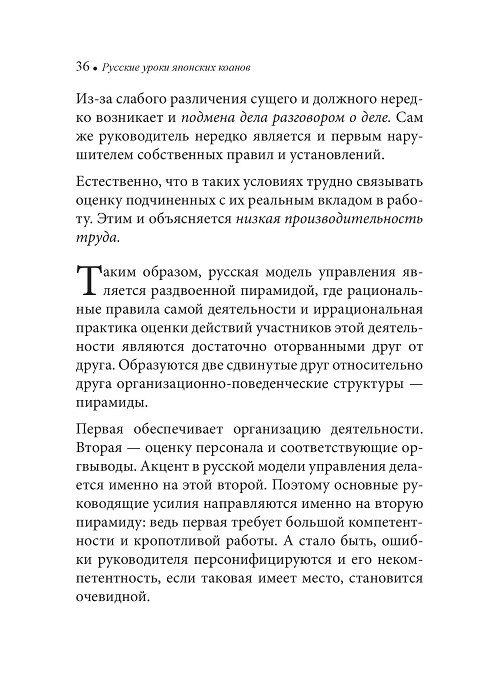 36 • Русские уроки японских коанов

Из-за слабого различения сущего и должного нередко возникает и подмена дела разговором о деле. Сам же руководитель нередко является и первым нарушителем собственных правил и установлений.

Естественно, что в таких условиях трудно связывать оценку подчиненных с их реальным вкладом в работу. Этим и объясняется низкая производительность труда.

Таким образом, русская модель управления является раздвоенной пирамидой, где рациональные правила самой деятельности и иррациональная практика оценки действий участников этой деятельности являются достаточно оторванными друг от друга. Образуются две сдвинутые друг относительно друга организационно-поведенческие структуры — пирамиды.

Первая обеспечивает организацию деятельности. Вторая — оценку персонала и соответствующие оргвыводы. Акцент в русской модели управления делается именно на этой второй. Поэтому основные руководящие усилия направляются именно на вторую пирамиду: ведь первая требует большой компетентности и кропотливой работы. А стало быть, ошибки руководителя персонифицируются и его некомпетентность, если таковая имеет место, становится очевидной.